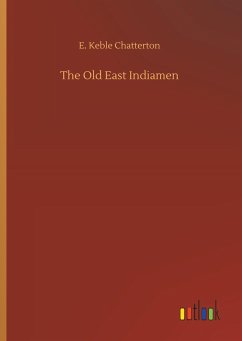 E. Keble Chatterton

The Old East Indiamen

outlook